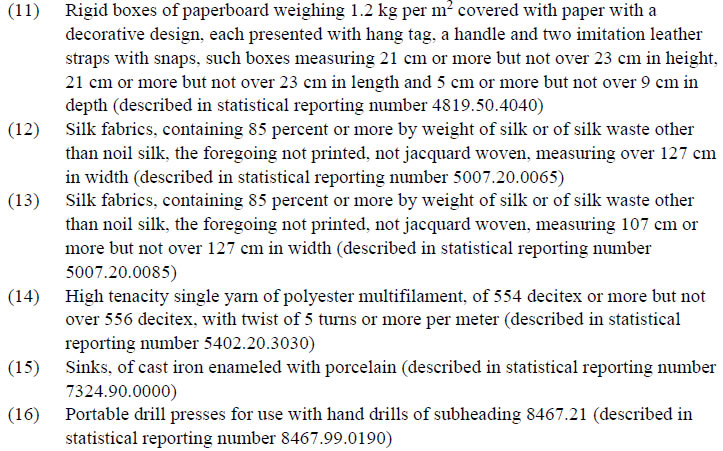 (11) Rigid boxes of paperboard weighing 1.2 kg per $m^2$ covered with paper with a decorative design, each presented with hang tag, a handle and two imitation leather straps with snaps, such boxes measuring 21 cm or more but not over 23 cm in height, 21 cm or more but not over 23 cm in length and 5 cm or more but not over 9 cm in depth (described in statistical reporting number 4819.50.4040)

(12) Silk fabrics, containing 85 percent or more by weight of silk or of silk waste other than noil silk, the foregoing not printed, not jacquard woven, measuring over 127 cm in width (described in statistical reporting number 5007.20.0065)

(13) Silk fabrics, containing 85 percent or more by weight of silk or of silk waste other than noil silk, the foregoing not printed, not jacquard woven, measuring 107 cm or more but not over 127 cm in width (described in statistical reporting number 5007.20.0085)

(14) High tenacity single yarn of polyester multifilament, of 554 decitex or more but not over 556 decitex, with twist of 5 turns or more per meter (described in statistical reporting number 5402.20.3030)

(15) Sinks, of cast iron enameled with porcelain (described in statistical reporting number 7324.90.0000)

(16) Portable drill presses for use with hand drills of subheading 8467.21 (described in statistical reporting number 8467.99.0190)